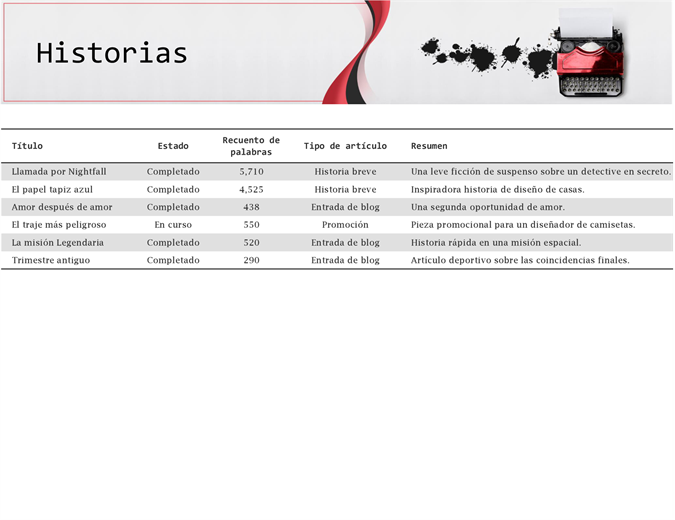 Historias

| Título | Estado | Recuento de palabras | Tipo de artículo | Resumen |
|---|---|---|---|---|
| Llamada por Nightfall | Completado | 5,710 | Historia breve | Una leve ficción de suspenso sobre un detective en secreto. |
| El papel tapiz azul | Completado | 4,525 | Historia breve | Inspiradora historia de diseño de casas. |
| Amor después de amor | Completado | 438 | Entrada de blog | Una segunda oportunidad de amor. |
| El traje más peligroso | En curso | 550 | Promoción | Pieza promocional para un diseñador de camisetas. |
| La misión Legendaria | Completado | 520 | Entrada de blog | Historia rápida en una misión espacial. |
| Trimestre antiguo | Completado | 290 | Entrada de blog | Artículo deportivo sobre las coincidencias finales. |